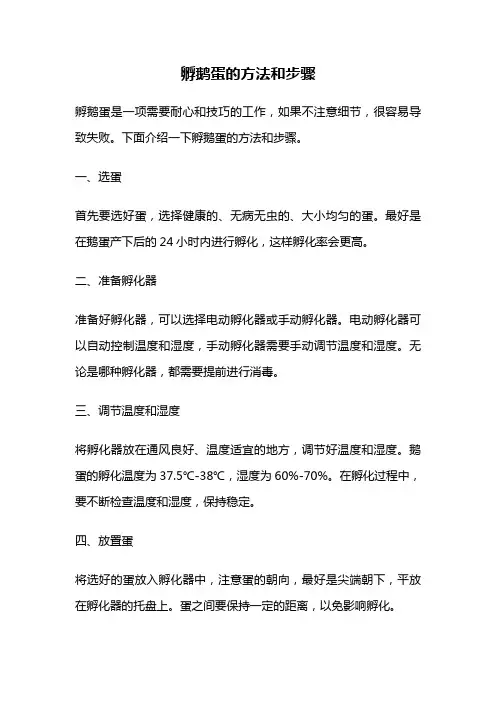 孵鹅蛋的方法和步骤

孵鹅蛋是一项需要耐心和技巧的工作，如果不注意细节，很容易导致失败。下面介绍一下孵鹅蛋的方法和步骤。

一、选蛋

首先要选好蛋，选择健康的、无病无虫的、大小均匀的蛋。最好是在鹅蛋产下后的 24 小时内进行孵化，这样孵化率会更高。

二、准备孵化器

准备好孵化器，可以选择电动孵化器或手动孵化器。电动孵化器可以自动控制温度和湿度，手动孵化器需要手动调节温度和湿度。无论是哪种孵化器，都需要提前进行消毒。

三、调节温度和湿度

将孵化器放在通风良好、温度适宜的地方，调节好温度和湿度。鹅蛋的孵化温度为 37.5℃-38℃，湿度为 60%-70%。在孵化过程中，要不断检查温度和湿度，保持稳定。

四、放置蛋

将选好的蛋放入孵化器中，注意蛋的朝向，最好是尖端朝下，平放在孵化器的托盘上。蛋之间要保持一定的距离，以免影响孵化。